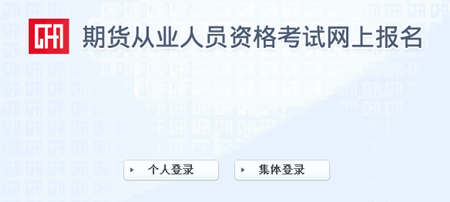 CFA

期货从业人员资格考试网上报名

个人登录

集体登录